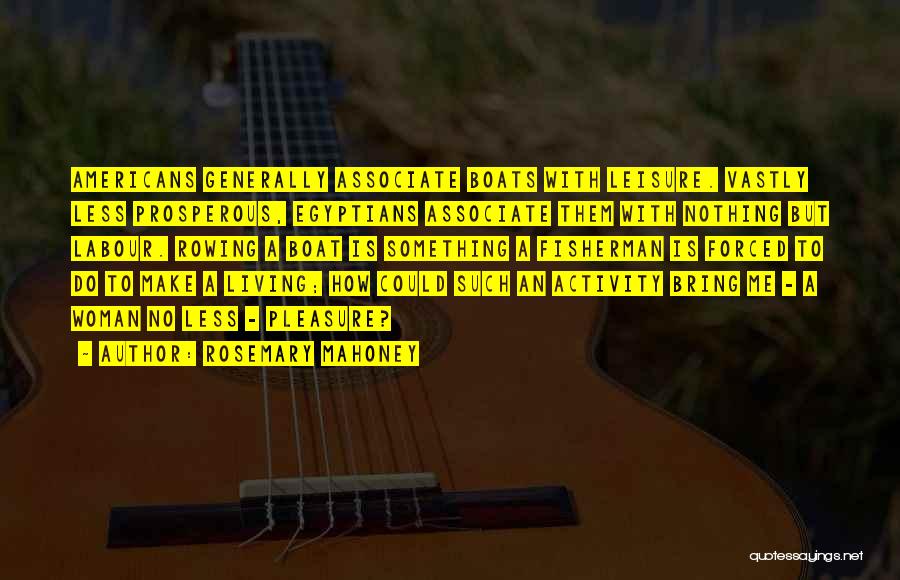 AMERICANS GENERALLY ASSOCIATE BOATS WITH LEISURE. VASTLY LESS PROSPEROUS, EGYPTIANS ASSOCIATE THEM WITH NOTHING BUT LABOUR. ROWING A BOAT IS SOMETHING A FISHERMAN IS FORCED TO DO TO MAKE A LIVING; HOW COULD SUCH AN ACTIVITY BRING ME - A WOMAN NO LESS - PLEASURE?

- AUTHOR: ROSEMARY MAHONEY

quotessayings.net